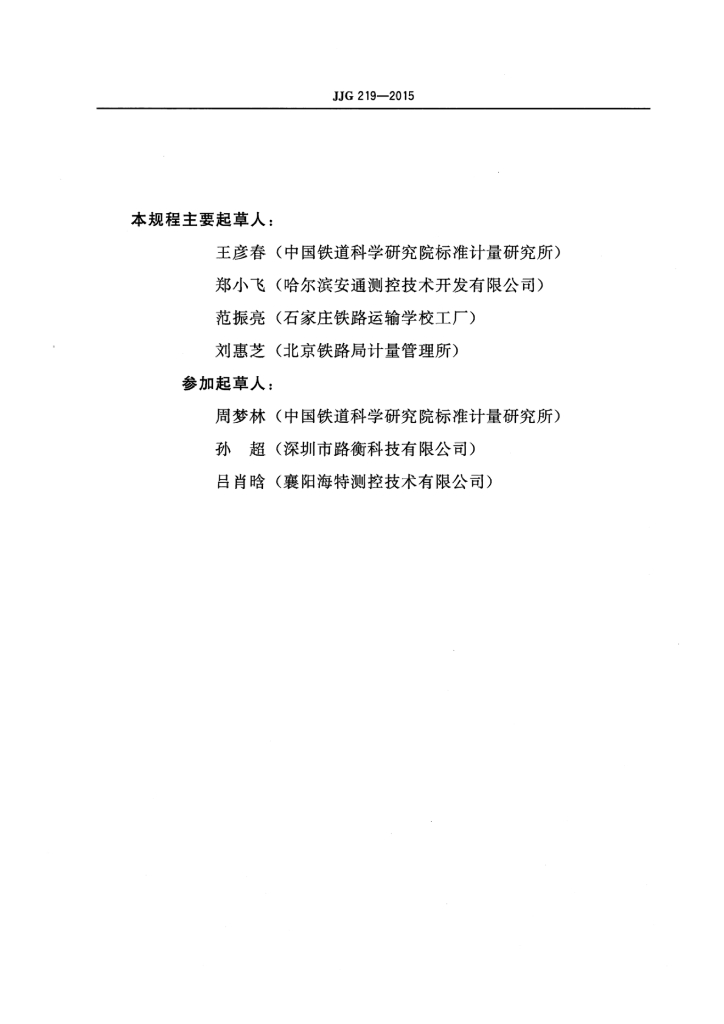 JJG 219—2015

本规程主要起草人：

王彦春（中国铁道科学研究院标准计量研究所）

郑小飞（哈尔滨安通测控技术开发有限公司）

范振亮（石家庄铁路运输学校工厂）

刘惠芝（北京铁路局计量管理所）

参加起草人：

周梦林（中国铁道科学研究院标准计量研究所）

孙　超（深圳市路衡科技有限公司）

吕肖晗（襄阳海特测控技术有限公司）